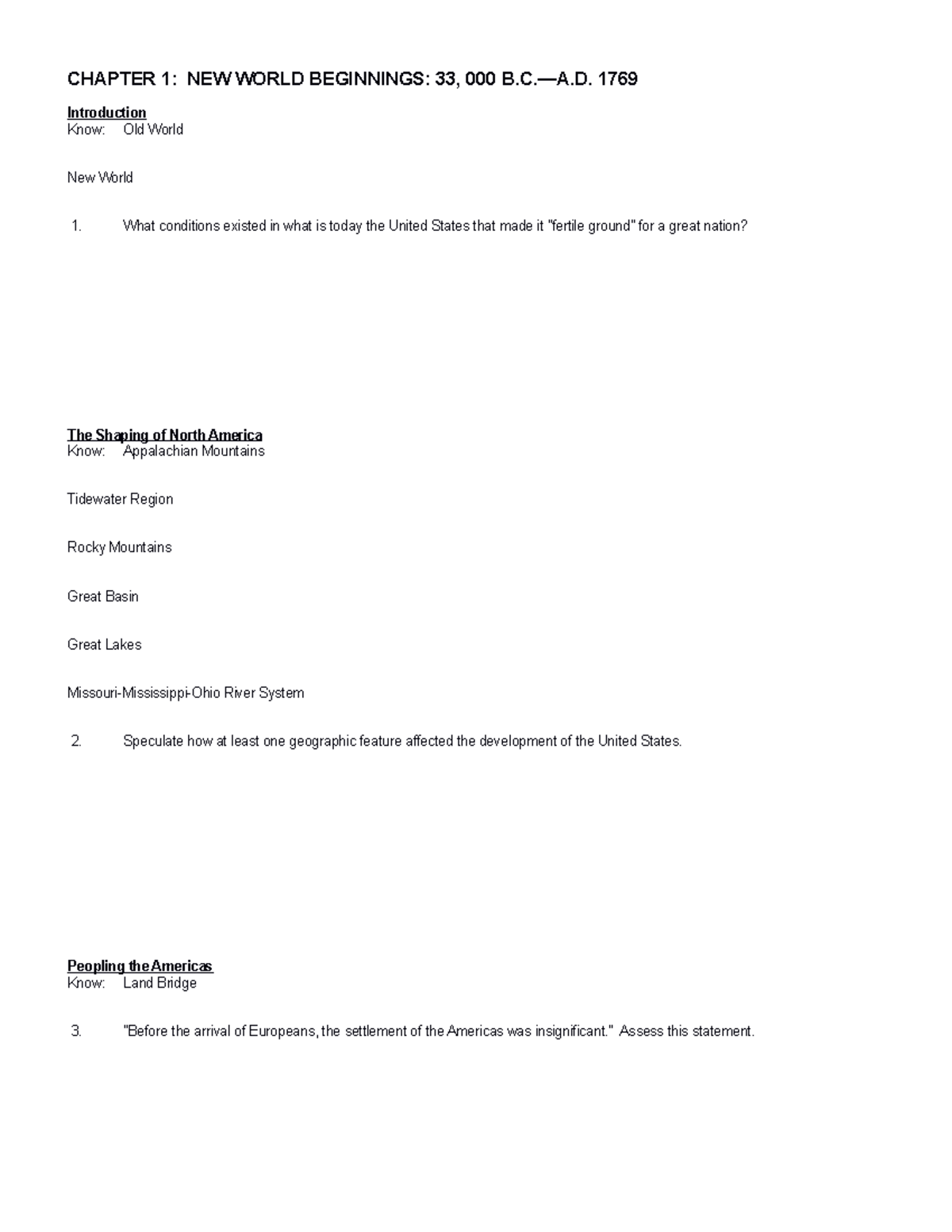 CHAPTER 1: NEW WORLD BEGINNINGS: 33, 000 B.C.—A.D. 1769

Introduction
Know: Old World

New World

1. What conditions existed in what is today the United States that made it "fertile ground" for a great nation?

The Shaping of North America
Know: Appalachian Mountains

Tidewater Region

Rocky Mountains

Great Basin

Great Lakes

Missouri-Mississippi-Ohio River System

2. Speculate how at least one geographic feature affected the development of the United States.

Peopling the Americas
Know: Land Bridge

3. "Before the arrival of Europeans, the settlement of the Americas was insignificant." Assess this statement.